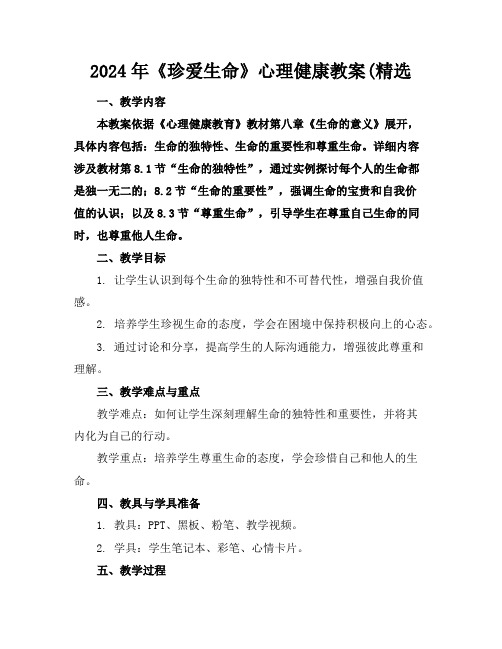 2024年《珍爱生命》心理健康教案(精选

一、教学内容

本教案依据《心理健康教育》教材第八章《生命的意义》展开，具体内容包括：生命的独特性、生命的重要性和尊重生命。详细内容涉及教材第8.1节“生命的独特性”，通过实例探讨每个人的生命都是独一无二的；8.2节“生命的重要性”，强调生命的宝贵和自我价值的认识；以及8.3节“尊重生命”，引导学生在尊重自己生命的同时，也尊重他人生命。

二、教学目标

1. 让学生认识到每个生命的独特性和不可替代性，增强自我价值感。

2. 培养学生珍视生命的态度，学会在困境中保持积极向上的心态。

3. 通过讨论和分享，提高学生的人际沟通能力，增强彼此尊重和理解。

三、教学难点与重点

教学难点：如何让学生深刻理解生命的独特性和重要性，并将其内化为自己的行动。

教学重点：培养学生尊重生命的态度，学会珍惜自己和他人的生命。

四、教具与学具准备

1. 教具：PPT、黑板、粉笔、教学视频。

2. 学具：学生笔记本、彩笔、心情卡片。

五、教学过程